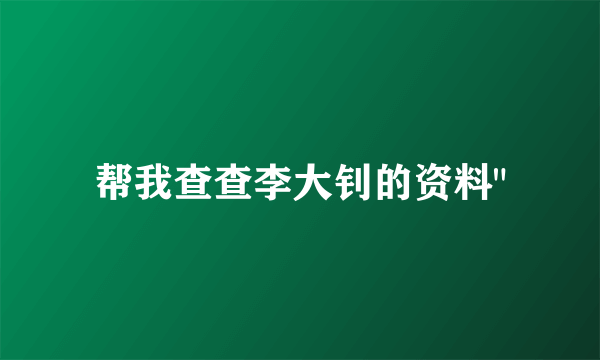 帮我查查李大钊的资料"